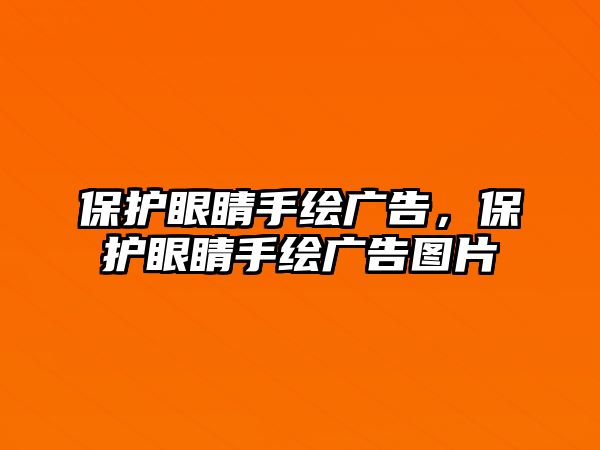 保护眼睛手绘广告，保护眼睛手绘广告图片